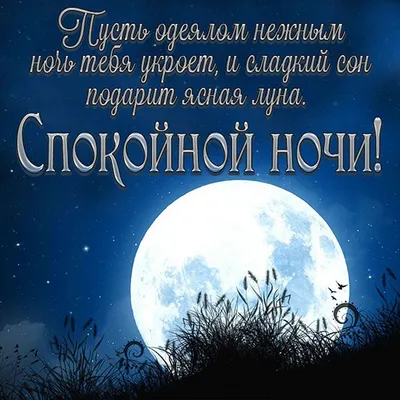 Пусть одеялом нежным ночь тебя укроет, и сладкий сон подарит ясная луна.

Спокойной ночи!